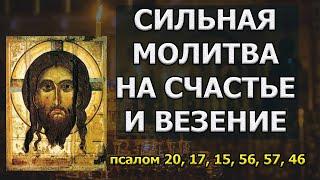 СИЛЬНАЯ МОЛИТВА НА СЧАСТЬЕ И ВЕЗЕНИЕ

псалом 20, 17, 15, 56, 57, 46